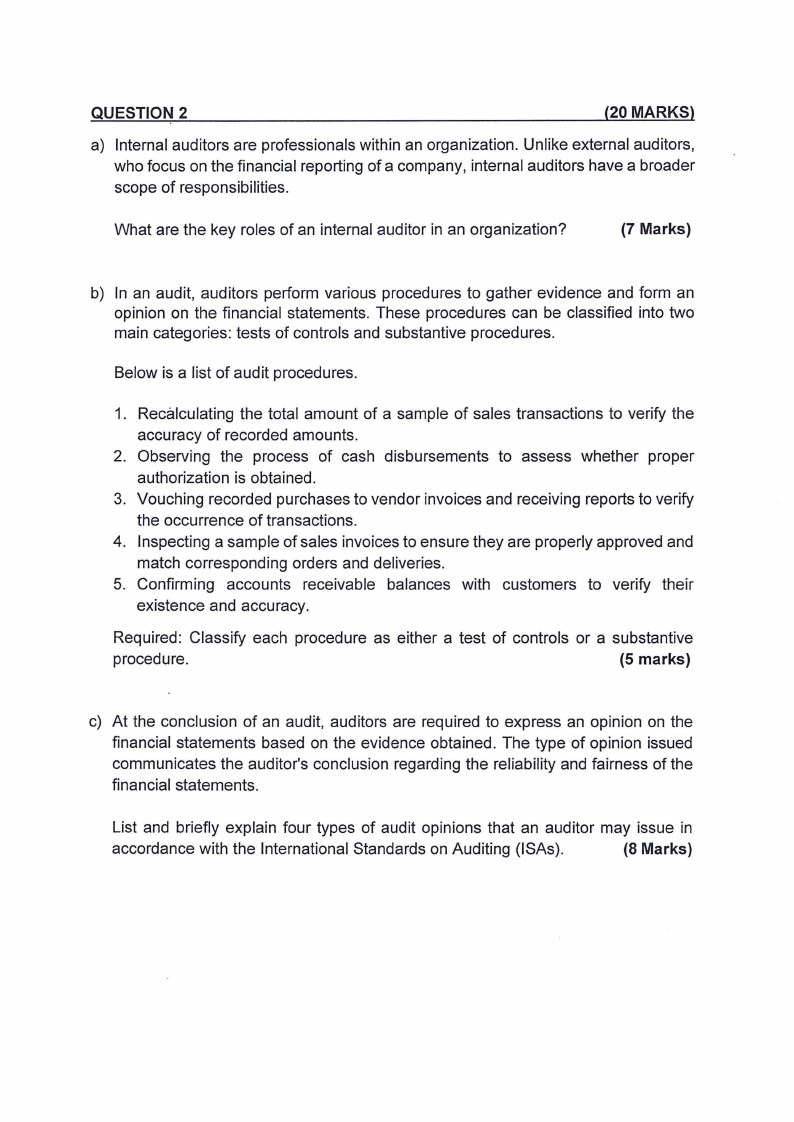 QUESTION 2 (20 MARKS)

a) Internal auditors are professionals within an organization. Unlike external auditors, who focus on the financial reporting of a company, internal auditors have a broader scope of responsibilities.

What are the key roles of an internal auditor in an organization? (7 Marks)

b) In an audit, auditors perform various procedures to gather evidence and form an opinion on the financial statements. These procedures can be classified into two main categories: tests of controls and substantive procedures.

Below is a list of audit procedures.

1. Recalculating the total amount of a sample of sales transactions to verify the accuracy of recorded amounts.
2. Observing the process of cash disbursements to assess whether proper authorization is obtained.
3. Vouching recorded purchases to vendor invoices and receiving reports to verify the occurrence of transactions.
4. Inspecting a sample of sales invoices to ensure they are properly approved and match corresponding orders and deliveries.
5. Confirming accounts receivable balances with customers to verify their existence and accuracy.

Required: Classify each procedure as either a test of controls or a substantive procedure. (5 marks)

c) At the conclusion of an audit, auditors are required to express an opinion on the financial statements based on the evidence obtained. The type of opinion issued communicates the auditor's conclusion regarding the reliability and fairness of the financial statements.

List and briefly explain four types of audit opinions that an auditor may issue in accordance with the International Standards on Auditing (ISAs). (8 Marks)